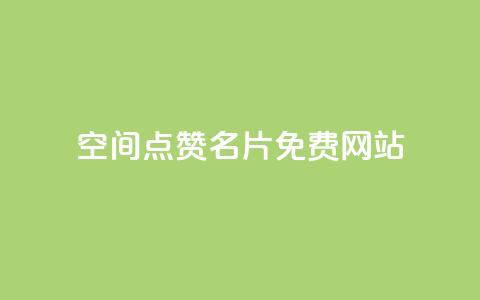 空间点赞名片免费网站